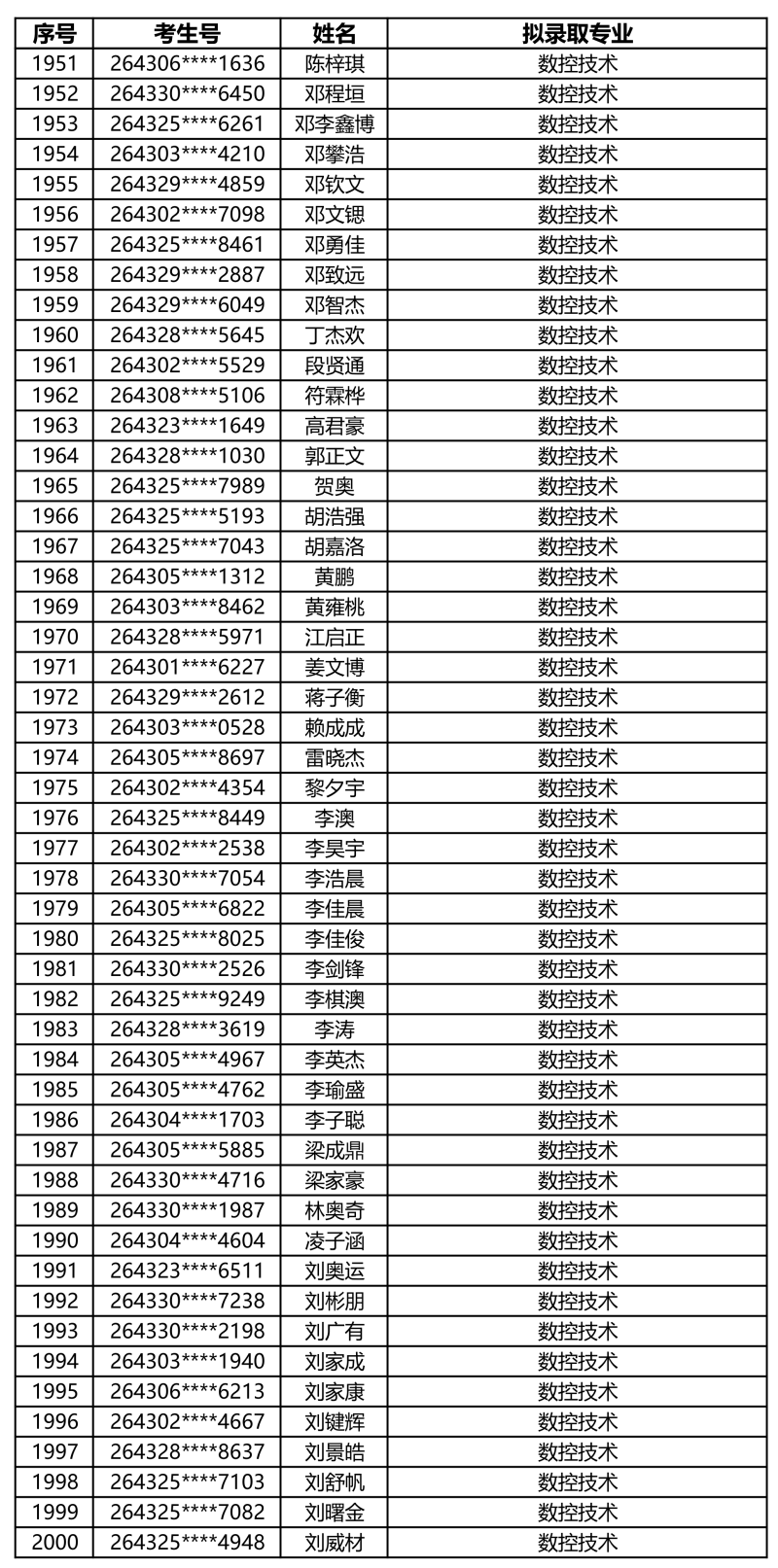 | 序号 | 考生号 | 姓名 | 拟录取专业 |
|---|---|---|---|
| 1951 | 264306\*\*\*\*1636 | 陈梓琪 | 数控技术 |
| 1952 | 264330\*\*\*\*6450 | 邓程垣 | 数控技术 |
| 1953 | 264325\*\*\*\*6261 | 邓李鑫博 | 数控技术 |
| 1954 | 264303\*\*\*\*4210 | 邓攀浩 | 数控技术 |
| 1955 | 264329\*\*\*\*4859 | 邓钦文 | 数控技术 |
| 1956 | 264302\*\*\*\*7098 | 邓文锶 | 数控技术 |
| 1957 | 264325\*\*\*\*8461 | 邓勇佳 | 数控技术 |
| 1958 | 264329\*\*\*\*2887 | 邓致远 | 数控技术 |
| 1959 | 264329\*\*\*\*6049 | 邓智杰 | 数控技术 |
| 1960 | 264328\*\*\*\*5645 | 丁杰欢 | 数控技术 |
| 1961 | 264302\*\*\*\*5529 | 段贤通 | 数控技术 |
| 1962 | 264308\*\*\*\*5106 | 符霖桦 | 数控技术 |
| 1963 | 264323\*\*\*\*1649 | 高君豪 | 数控技术 |
| 1964 | 264328\*\*\*\*1030 | 郭正文 | 数控技术 |
| 1965 | 264325\*\*\*\*7989 | 贺奥 | 数控技术 |
| 1966 | 264325\*\*\*\*5193 | 胡浩强 | 数控技术 |
| 1967 | 264325\*\*\*\*7043 | 胡嘉洛 | 数控技术 |
| 1968 | 264305\*\*\*\*1312 | 黄鹏 | 数控技术 |
| 1969 | 264303\*\*\*\*8462 | 黄雍桃 | 数控技术 |
| 1970 | 264328\*\*\*\*5971 | 江启正 | 数控技术 |
| 1971 | 264301\*\*\*\*6227 | 姜文博 | 数控技术 |
| 1972 | 264329\*\*\*\*2612 | 蒋子衡 | 数控技术 |
| 1973 | 264303\*\*\*\*0528 | 赖成成 | 数控技术 |
| 1974 | 264305\*\*\*\*8697 | 雷晓杰 | 数控技术 |
| 1975 | 264302\*\*\*\*4354 | 黎夕宇 | 数控技术 |
| 1976 | 264325\*\*\*\*8449 | 李澳 | 数控技术 |
| 1977 | 264302\*\*\*\*2538 | 李昊宇 | 数控技术 |
| 1978 | 264330\*\*\*\*7054 | 李浩晨 | 数控技术 |
| 1979 | 264305\*\*\*\*6822 | 李佳晨 | 数控技术 |
| 1980 | 264325\*\*\*\*8025 | 李佳俊 | 数控技术 |
| 1981 | 264330\*\*\*\*2526 | 李剑锋 | 数控技术 |
| 1982 | 264325\*\*\*\*9249 | 李棋澳 | 数控技术 |
| 1983 | 264328\*\*\*\*3619 | 李涛 | 数控技术 |
| 1984 | 264305\*\*\*\*4967 | 李英杰 | 数控技术 |
| 1985 | 264305\*\*\*\*4762 | 李瑜盛 | 数控技术 |
| 1986 | 264304\*\*\*\*1703 | 李子聪 | 数控技术 |
| 1987 | 264305\*\*\*\*5885 | 梁成鼎 | 数控技术 |
| 1988 | 264330\*\*\*\*4716 | 梁家豪 | 数控技术 |
| 1989 | 264330\*\*\*\*1987 | 林奥奇 | 数控技术 |
| 1990 | 264304\*\*\*\*4604 | 凌子涵 | 数控技术 |
| 1991 | 264323\*\*\*\*6511 | 刘奥运 | 数控技术 |
| 1992 | 264330\*\*\*\*7238 | 刘彬朋 | 数控技术 |
| 1993 | 264330\*\*\*\*2198 | 刘广有 | 数控技术 |
| 1994 | 264303\*\*\*\*1940 | 刘家成 | 数控技术 |
| 1995 | 264306\*\*\*\*6213 | 刘家康 | 数控技术 |
| 1996 | 264302\*\*\*\*4667 | 刘键辉 | 数控技术 |
| 1997 | 264328\*\*\*\*8637 | 刘景皓 | 数控技术 |
| 1998 | 264325\*\*\*\*7103 | 刘舒帆 | 数控技术 |
| 1999 | 264325\*\*\*\*7082 | 刘曙金 | 数控技术 |
| 2000 | 264325\*\*\*\*4948 | 刘威材 | 数控技术 |